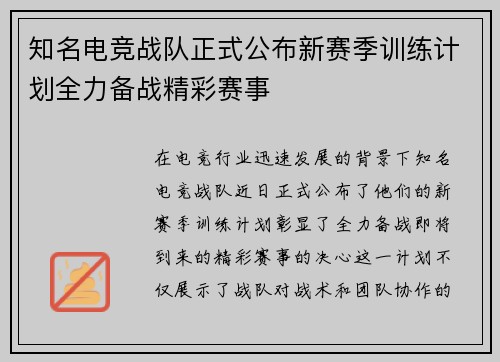 知名电竞战队正式公布新赛季训练计划全力备战精彩赛事

在电竞行业迅速发展的背景下知名电竞战队近日正式公布了他们的新赛季训练计划彰显了全力备战即将到来的精彩赛事的决心这一计划不仅展示了战队对战术和团队协作的